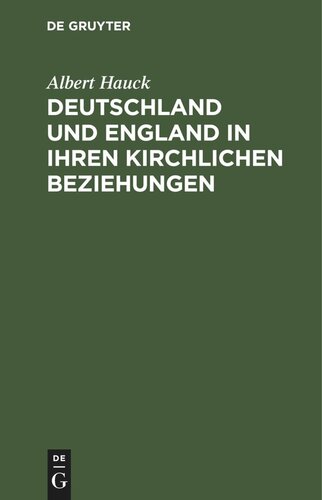 DE GRUYTER

Albert Hauck

DEUTSCHLAND UND ENGLAND IN IHREN KIRCHLICHEN BEZIEHUNGEN

DE
G